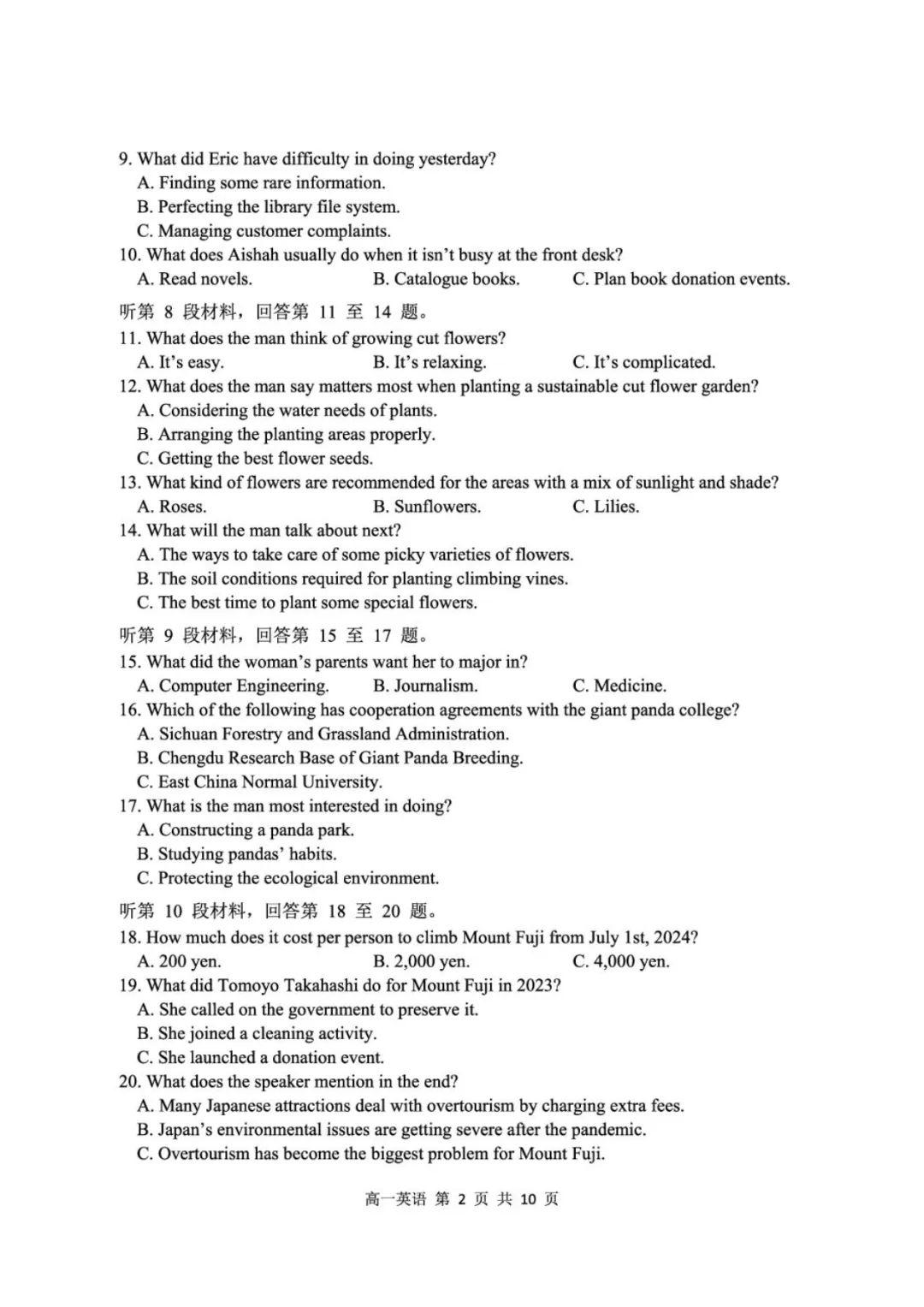 9. What did Eric have difficulty in doing yesterday?
A. Finding some rare information.
B. Perfecting the library file system.
C. Managing customer complaints.
10. What does Aishah usually do when it isn't busy at the front desk?
A. Read novels. B. Catalogue books. C. Plan book donation events.
听第8段材料，回答第11至14题。
11. What does the man think of growing cut flowers?
A. It's easy. B. It's relaxing. C. It's complicated.
12. What does the man say matters most when planting a sustainable cut flower garden?
A. Considering the water needs of plants.
B. Arranging the planting areas properly.
C. Getting the best flower seeds.
13. What kind of flowers are recommended for the areas with a mix of sunlight and shade?
A. Roses. B. Sunflowers. C. Lilies.
14. What will the man talk about next?
A. The ways to take care of some picky varieties of flowers.
B. The soil conditions required for planting climbing vines.
C. The best time to plant some special flowers.
听第9段材料，回答第15至17题。
15. What did the woman's parents want her to major in?
A. Computer Engineering. B. Journalism. C. Medicine.
16. Which of the following has cooperation agreements with the giant panda college?
A. Sichuan Forestry and Grassland Administration.
B. Chengdu Research Base of Giant Panda Breeding.
C. East China Normal University.
17. What is the man most interested in doing?
A. Constructing a panda park.
B. Studying pandas' habits.
C. Protecting the ecological environment.
听第10段材料，回答第18至20题。
18. How much does it cost per person to climb Mount Fuji from July 1st, 2024?
A. 200 yen. B. 2,000 yen. C. 4,000 yen.
19. What did Tomoyo Takahashi do for Mount Fuji in 2023?
A. She called on the government to preserve it.
B. She joined a cleaning activity.
C. She launched a donation event.
20. What does the speaker mention in the end?
A. Many Japanese attractions deal with overtourism by charging extra fees.
B. Japan's environmental issues are getting severe after the pandemic.
C. Overtourism has become the biggest problem for Mount Fuji.

高一英语 第2页 共10页